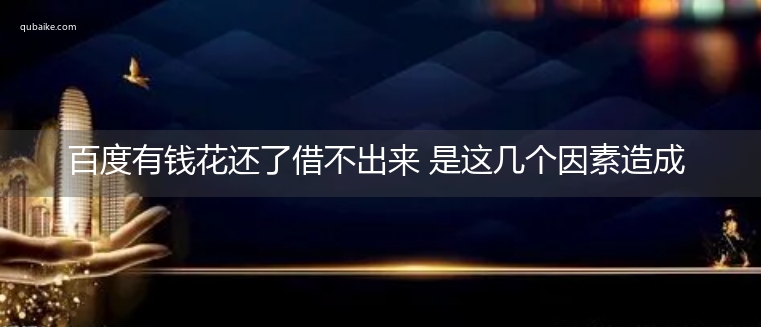 qubaike.com

百度有钱花还了借不出来 是这几个因素造成